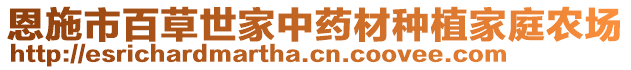 恩施市百草世家中药材种植家庭农场
http://esrichardmartha.cn.coovee.com